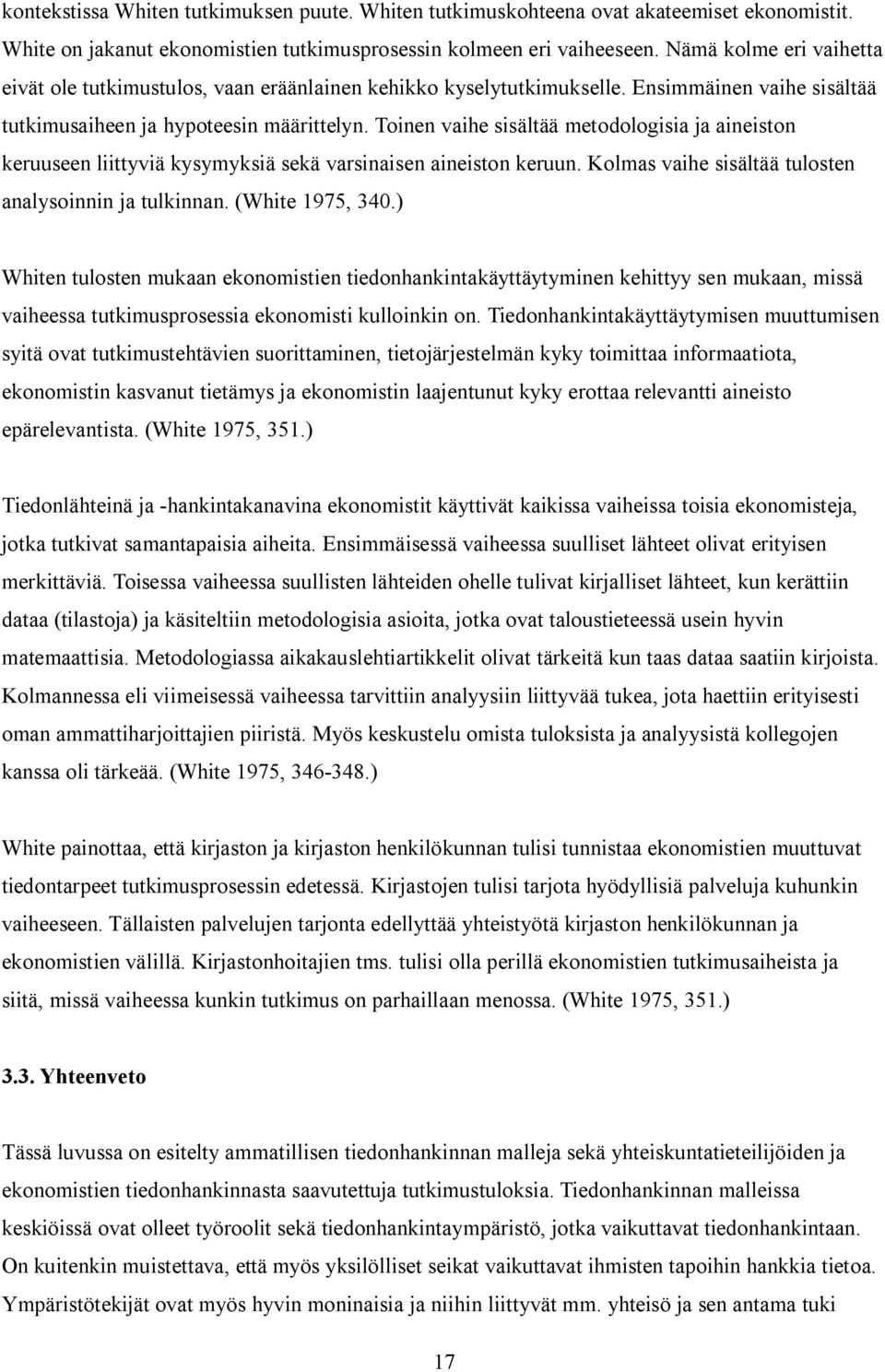 kontekstissa Whiten tutkimuksen puute. Whiten tutkimuskohteena ovat akateemiset ekonomistit. White on jakanut ekonomistien tutkimusprosessin kolmeen eri vaiheeseen. Nämä kolme eri vaihetta eivät ole tutkimustulos, vaan eräänlainen kehikko kyselytutkimukselle. Ensimmäinen vaihe sisältää tutkimusaiheen ja hypoteesin määrittelyn. Toinen vaihe sisältää metodologisia ja aineiston keruuseen liittyviä kysymyksiä sekä varsinaisen aineiston keruun. Kolmas vaihe sisältää tulosten analysoinnin ja tulkinnan. (White 1975, 340.)

Whiten tulosten mukaan ekonomistien tiedonhankintakäyttäytyminen kehittyy sen mukaan, missä vaiheessa tutkimusprosessia ekonomisti kulloinkin on. Tiedonhankintakäyttäytymisen muuttumisen syitä ovat tutkimustehtävien suorittaminen, tietojärjestelmän kyky toimittaa informaatiota, ekonomistin kasvanut tietämys ja ekonomistin laajentunut kyky erottaa relevantti aineisto epärelevantista. (White 1975, 351.)

Tiedonlähteinä ja -hankintakanavina ekonomistit käyttivät kaikissa vaiheissa toisia ekonomisteja, jotka tutkivat samantapaisia aiheita. Ensimmäisessä vaiheessa suulliset lähteet olivat erityisen merkittäviä. Toisessa vaiheessa suullisten lähteiden ohelle tulivat kirjalliset lähteet, kun kerättiin dataa (tilastoja) ja käsiteltiin metodologisia asioita, jotka ovat taloustieteessä usein hyvin matemaattisia. Metodologiassa aikakauslehtiartikkelit olivat tärkeitä kun taas dataa saatiin kirjoista. Kolmannessa eli viimeisessä vaiheessa tarvittiin analyysiin liittyvää tukea, jota haettiin erityisesti oman ammattiharjoittajien piiristä. Myös keskustelu omista tuloksista ja analyysistä kollegojen kanssa oli tärkeää. (White 1975, 346-348.)

White painottaa, että kirjaston ja kirjaston henkilökunnan tulisi tunnistaa ekonomistien muuttuvat tiedontarpeet tutkimusprosessin edetessä. Kirjastojen tulisi tarjota hyödyllisiä palveluja kuhunkin vaiheeseen. Tällaisten palvelujen tarjonta edellyttää yhteistyötä kirjaston henkilökunnan ja ekonomistien välillä. Kirjastonhoitajien tms. tulisi olla perillä ekonomistien tutkimusaiheista ja siitä, missä vaiheessa kunkin tutkimus on parhaillaan menossa. (White 1975, 351.)

3.3. Yhteenveto

Tässä luvussa on esitelty ammatillisen tiedonhankinnan malleja sekä yhteiskuntatieteilijöiden ja ekonomistien tiedonhankinnasta saavutettuja tutkimustuloksia. Tiedonhankinnan malleissa keskiöissä ovat olleet työroolit sekä tiedonhankintaympäristö, jotka vaikuttavat tiedonhankintaan. On kuitenkin muistettava, että myös yksilölliset seikat vaikuttavat ihmisten tapoihin hankkia tietoa. Ympäristötekijät ovat myös hyvin moninaisia ja niihin liittyvät mm. yhteisö ja sen antama tuki

17